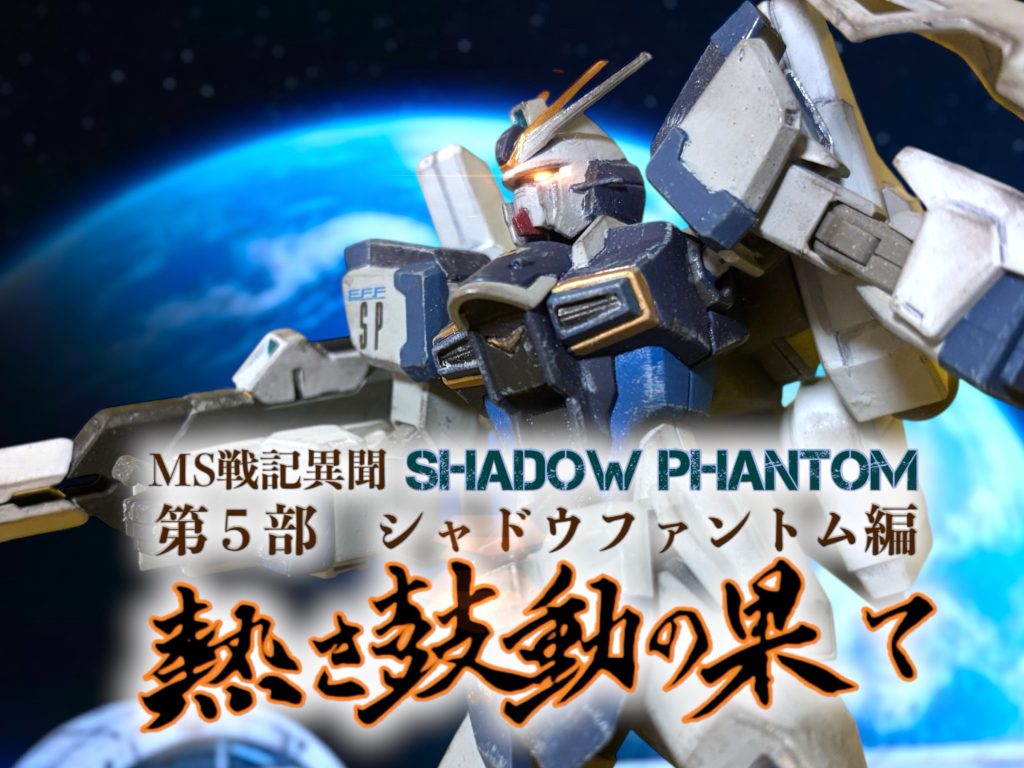 E.F.F
SP

MS戦記異聞 SHADOW PHANTOM
第５部 シャドウファントム編

熱き鼓動の果て